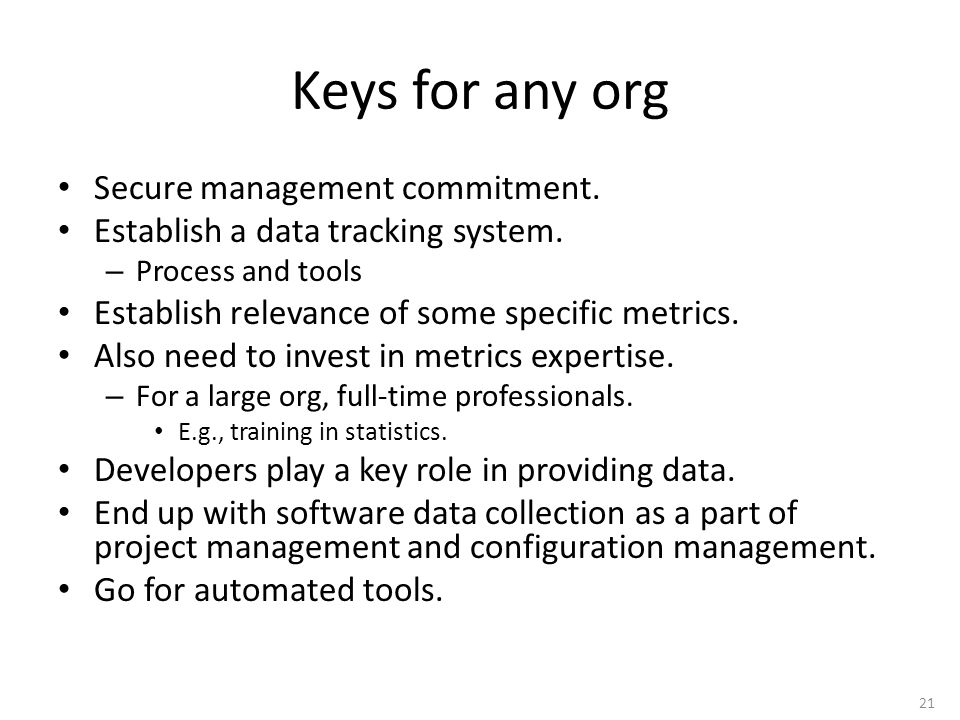 Keys for any org

• Secure management commitment.
• Establish a data tracking system.
  – Process and tools
• Establish relevance of some specific metrics.
• Also need to invest in metrics expertise.
  – For a large org, full-time professionals.
    • E.g., training in statistics.
• Developers play a key role in providing data.
• End up with software data collection as a part of project management and configuration management.
• Go for automated tools.

21